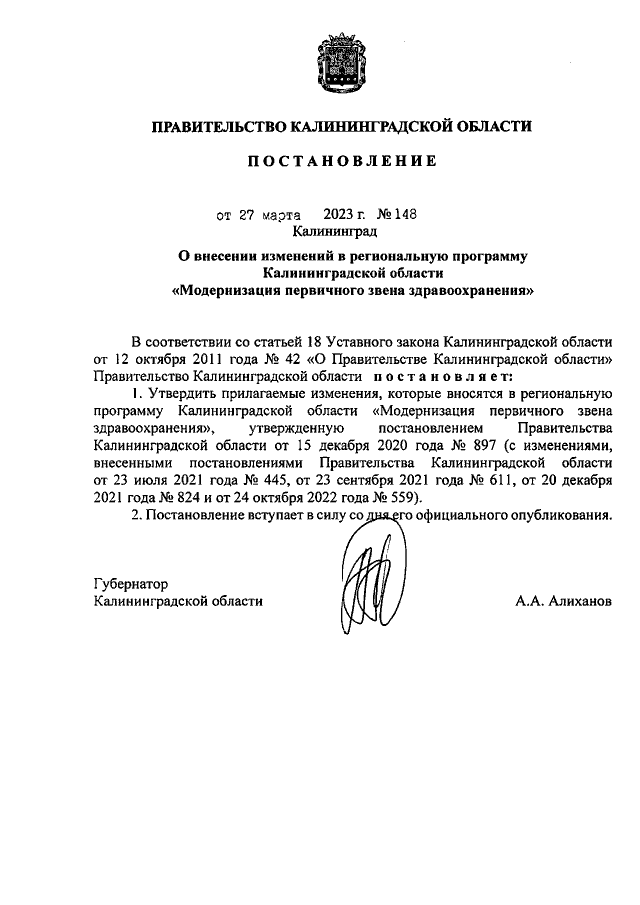 ПРАВИТЕЛЬСТВО КАЛИНИНГРАДСКОЙ ОБЛАСТИ

ПОСТАНОВЛЕНИЕ

от 27 марта 2023 г. № 148
Калининград

О внесении изменений в региональную программу Калининградской области «Модернизация первичного звена здравоохранения»

В соответствии со статьей 18 Уставного закона Калининградской области от 12 октября 2011 года № 42 «О Правительстве Калининградской области» Правительство Калининградской области постановляет:

1. Утвердить прилагаемые изменения, которые вносятся в региональную программу Калининградской области «Модернизация первичного звена здравоохранения», утвержденную постановлением Правительства Калининградской области от 15 декабря 2020 года № 897 (с изменениями, внесенными постановлениями Правительства Калининградской области от 23 июля 2021 года № 445, от 23 сентября 2021 года № 611, от 20 декабря 2021 года № 824 и от 24 октября 2022 года № 559).

2. Постановление вступает в силу со дня его официального опубликования.

Губернатор
Калининградской области А.А. Алиханов